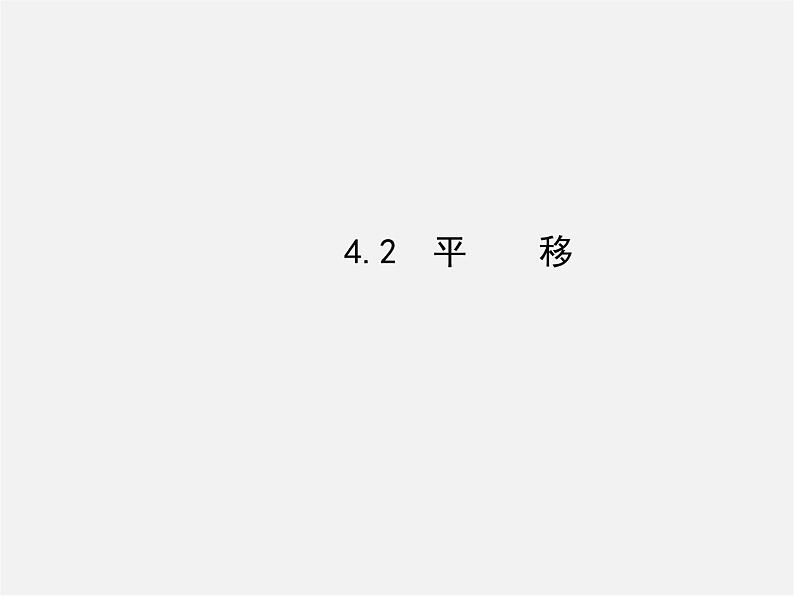 4.2 平　　移